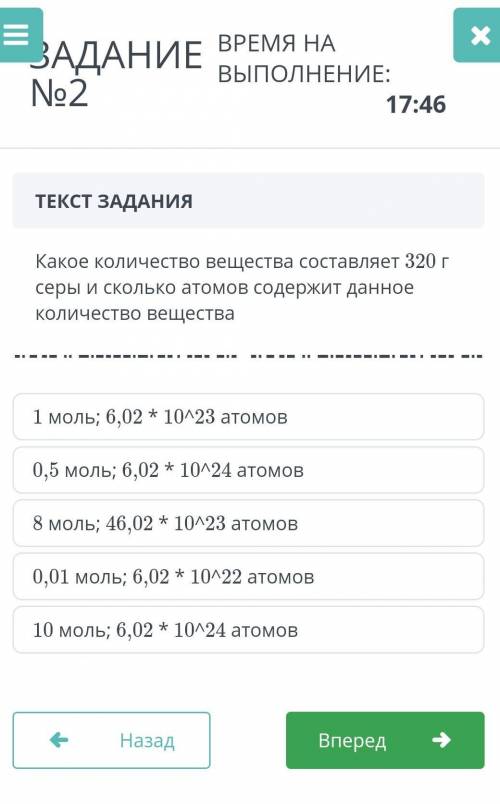 ЗАДАНИЕ №2

ВРЕМЯ НА ВЫПОЛНЕНИЕ:

17:46

ТЕКСТ ЗАДАНИЯ

Какое количество вещества составляет 320 г серы и сколько атомов содержит данное количество вещества

1 моль; 6,02 * 10^23 атомов

0,5 моль; 6,02 * 10^24 атомов

8 моль; 46,02 * 10^23 атомов

0,01 моль; 6,02 * 10^22 атомов

10 моль; 6,02 * 10^24 атомов

Назад

Вперед